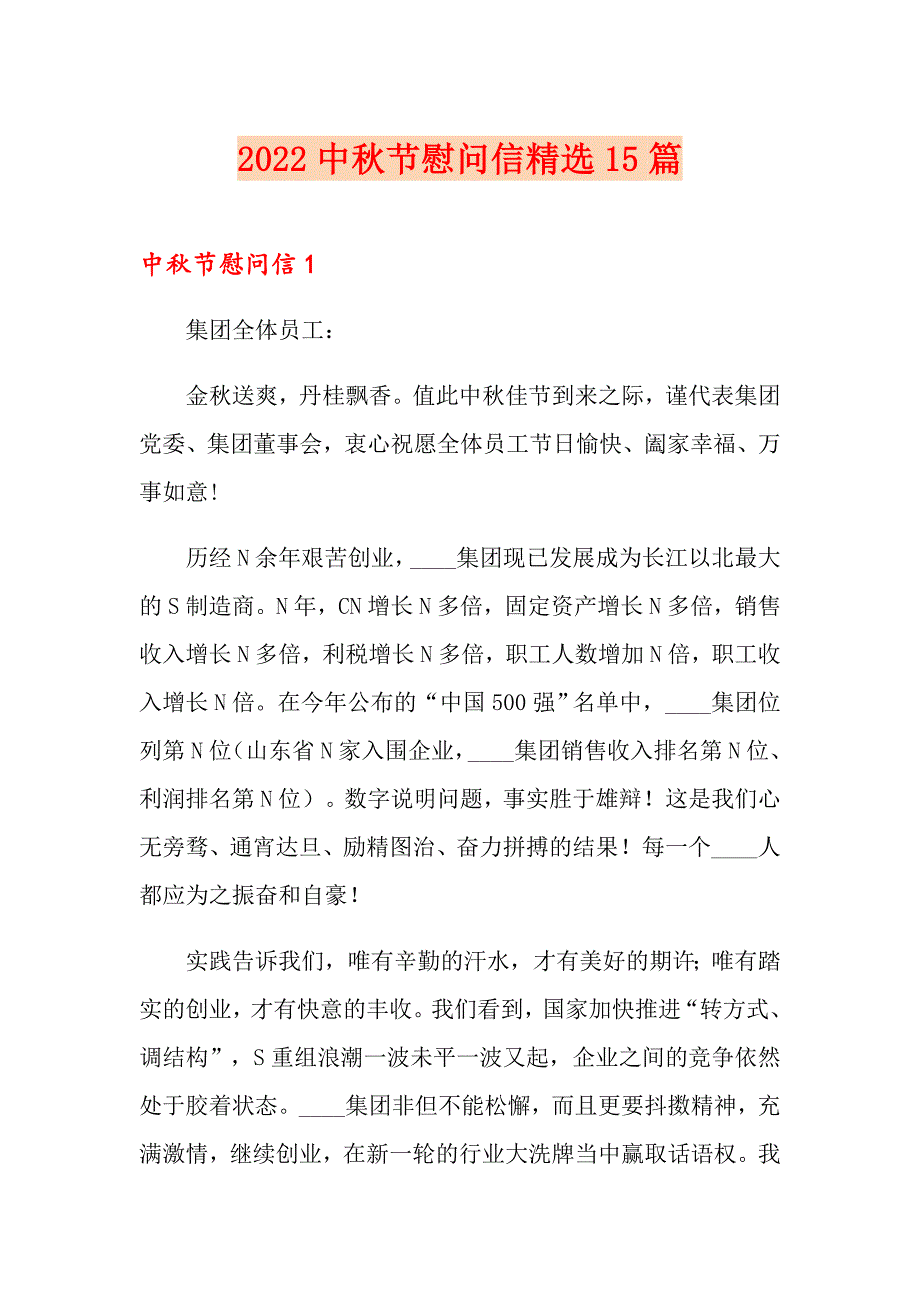 2022 中秋节慰问信精选 15 篇

中秋节慰问信 1

集团全体员工：

金秋送爽，丹桂飘香。值此中秋佳节到来之际，谨代表集团党委、集团董事会，衷心祝愿全体员工节日愉快、阖家幸福、万事如意！

历经 N 余年艰苦创业，____集团现已发展成为长江以北最大的 S 制造商。N 年，CN 增长 N 多倍，固定资产增长 N 多倍，销售收入增长 N 多倍，利税增长 N 多倍，职工人数增加 N 倍，职工收入增长 N 倍。在今年公布的“中国 500 强”名单中，____集团位列第 N 位（山东省 N 家入围企业，____集团销售收入排名第 N 位、利润排名第 N 位）。数字说明问题，事实胜于雄辩！这是我们心无旁骛、通宵达旦、励精图治、奋力拼搏的结果！每一个____人都应为之振奋和自豪！

实践告诉我们，唯有辛勤的汗水，才有美好的期许；唯有踏实的创业，才有快意的丰收。我们看到，国家加快推进“转方式、调结构”，S 重组浪潮一波未平一波又起，企业之间的竞争依然处于胶着状态。____集团非但不能松懈，而且更要抖擞精神，充满激情，继续创业，在新一轮的行业大洗牌当中赢取话语权。我